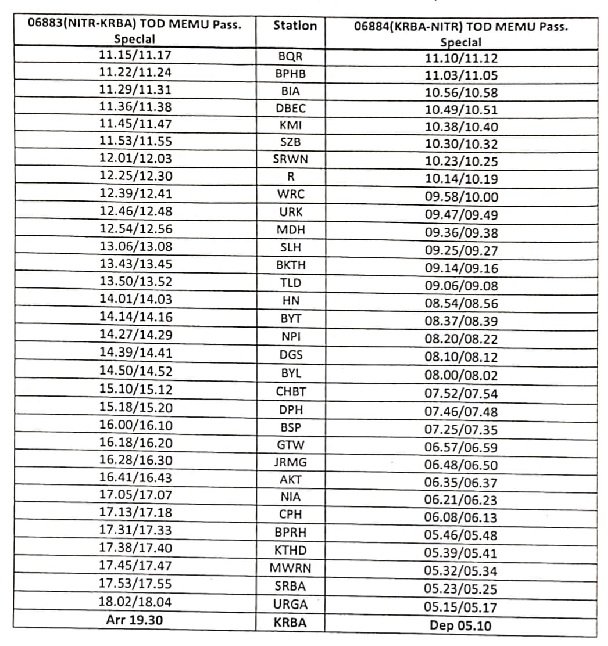 | 06883(NITR-KRBA) TOD MEMU Pass. Special | Station | 06884(KRBA-NITR) TOD MEMU Pass. Special |
|---|---|---|
| 11.15/11.17 | BQR | 11.10/11.12 |
| 11.22/11.24 | BPHB | 11.03/11.05 |
| 11.29/11.31 | BIA | 10.56/10.58 |
| 11.36/11.38 | DBEC | 10.49/10.51 |
| 11.45/11.47 | KMI | 10.38/10.40 |
| 11.53/11.55 | SZB | 10.30/10.32 |
| 12.01/12.03 | SRWN | 10.23/10.25 |
| 12.25/12.30 | R | 10.14/10.19 |
| 12.39/12.41 | WRC | 09.58/10.00 |
| 12.46/12.48 | URK | 09.47/09.49 |
| 12.54/12.56 | MDH | 09.36/09.38 |
| 13.06/13.08 | SLH | 09.25/09.27 |
| 13.43/13.45 | BKTH | 09.14/09.16 |
| 13.50/13.52 | TLD | 09.06/09.08 |
| 14.01/14.03 | HN | 08.54/08.56 |
| 14.14/14.16 | BYT | 08.37/08.39 |
| 14.27/14.29 | NPI | 08.20/08.22 |
| 14.39/14.41 | DGS | 08.10/08.12 |
| 14.50/14.52 | BYL | 08.00/08.02 |
| 15.10/15.12 | CHBT | 07.52/07.54 |
| 15.18/15.20 | DPH | 07.46/07.48 |
| 16.00/16.10 | BSP | 07.25/07.35 |
| 16.18/16.20 | GTW | 06.57/06.59 |
| 16.28/16.30 | JRMG | 06.48/06.50 |
| 16.41/16.43 | AKT | 06.35/06.37 |
| 17.05/17.07 | NIA | 06.21/06.23 |
| 17.13/17.18 | CPH | 06.08/06.13 |
| 17.31/17.33 | BPRH | 05.46/05.48 |
| 17.38/17.40 | KTHD | 05.39/05.41 |
| 17.45/17.47 | MWRN | 05.32/05.34 |
| 17.53/17.55 | SRBA | 05.23/05.25 |
| 18.02/18.04 | URGA | 05.15/05.17 |
| Arr 19.30 | KRBA | Dep 05.10 |